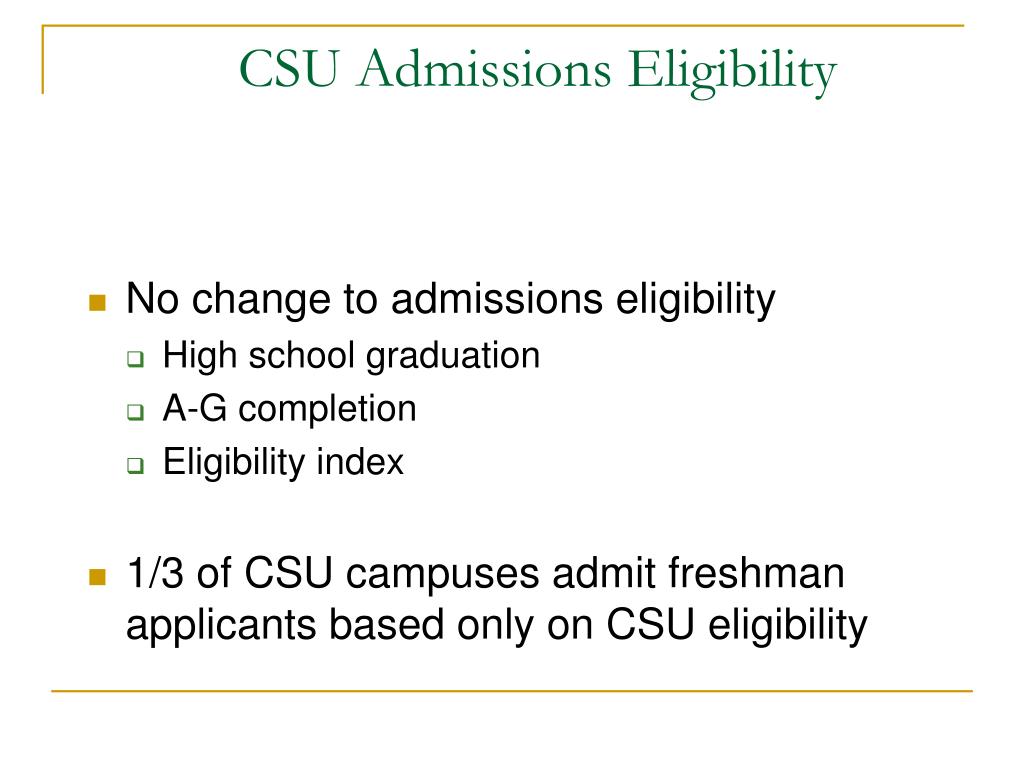 CSU Admissions Eligibility

No change to admissions eligibility

High school graduation

A-G completion

Eligibility index

1/3 of CSU campuses admit freshman applicants based only on CSU eligibility